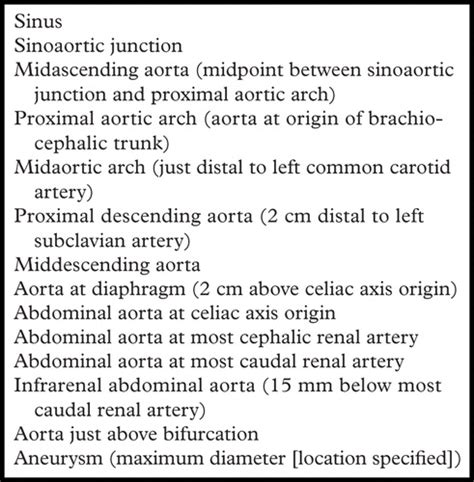 Sinus
Sinoaortic junction
Midascending aorta (midpoint between sinoaortic junction and proximal aortic arch)
Proximal aortic arch (aorta at origin of brachiocephalic trunk)
Midaortic arch (just distal to left common carotid artery)
Proximal descending aorta (2 cm distal to left subclavian artery)
Middescending aorta
Aorta at diaphragm (2 cm above celiac axis origin)
Abdominal aorta at celiac axis origin
Abdominal aorta at most cephalic renal artery
Abdominal aorta at most caudal renal artery
Infrarenal abdominal aorta (15 mm below most caudal renal artery)
Aorta just above bifurcation
Aneurysm (maximum diameter [location specified])